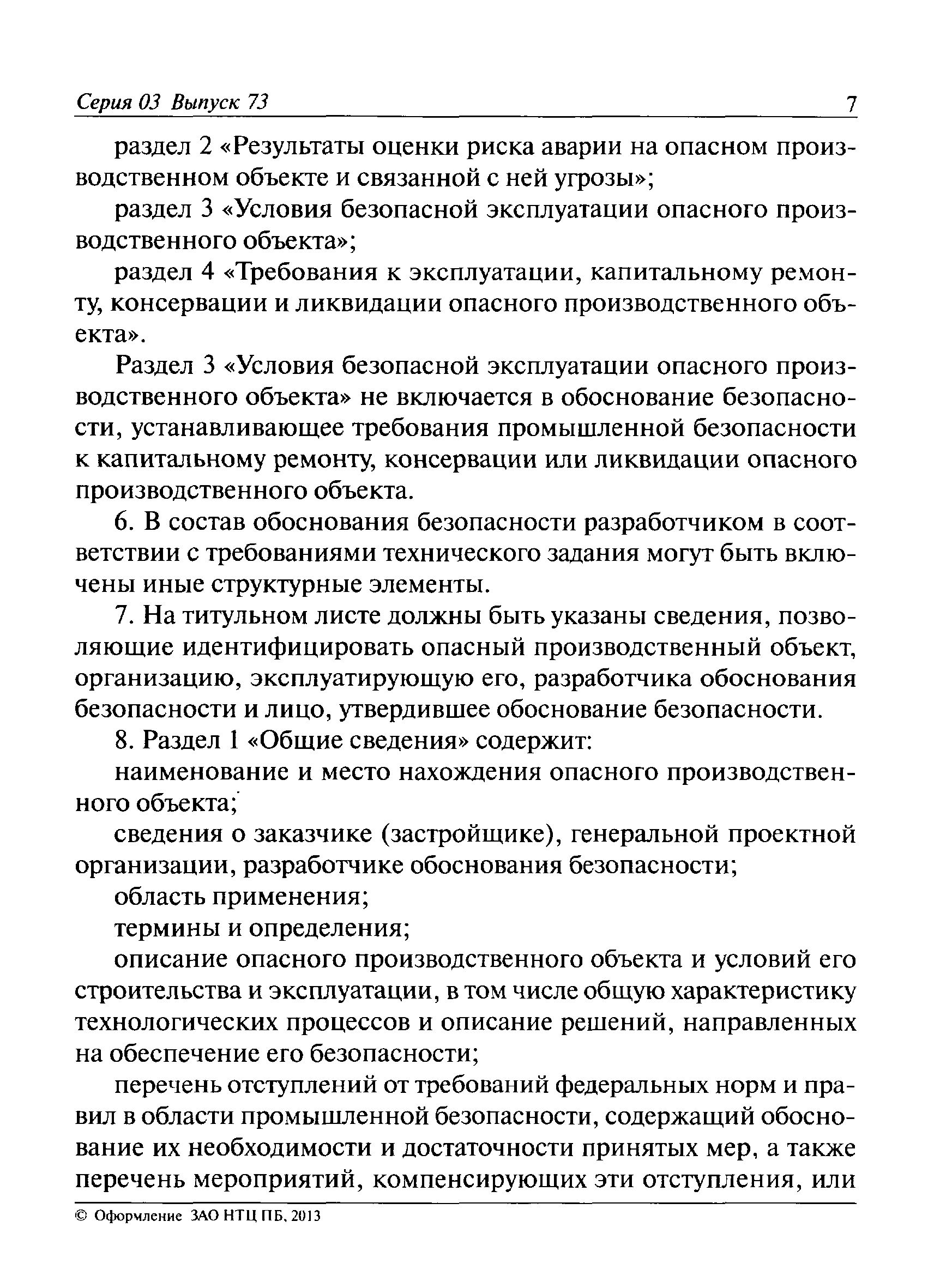 Серия 03 Выпуск 73 7

раздел 2 «Результаты оценки риска аварии на опасном производственном объекте и связанной с ней угрозы»;

раздел 3 «Условия безопасной эксплуатации опасного производственного объекта»;

раздел 4 «Требования к эксплуатации, капитальному ремонту, консервации и ликвидации опасного производственного объекта».

Раздел 3 «Условия безопасной эксплуатации опасного производственного объекта» не включается в обоснование безопасности, устанавливающее требования промышленной безопасности к капитальному ремонту, консервации или ликвидации опасного производственного объекта.

6. В состав обоснования безопасности разработчиком в соответствии с требованиями технического задания могут быть включены иные структурные элементы.

7. На титульном листе должны быть указаны сведения, позволяющие идентифицировать опасный производственный объект, организацию, эксплуатирующую его, разработчика обоснования безопасности и лицо, утвердившее обоснование безопасности.

8. Раздел 1 «Общие сведения» содержит:

наименование и место нахождения опасного производственного объекта;

сведения о заказчике (застройщике), генеральной проектной организации, разработчике обоснования безопасности;

область применения;

термины и определения;

описание опасного производственного объекта и условий его строительства и эксплуатации, в том числе общую характеристику технологических процессов и описание решений, направленных на обеспечение его безопасности;

перечень отступлений от требований федеральных норм и правил в области промышленной безопасности, содержащий обоснование их необходимости и достаточности принятых мер, а также перечень мероприятий, компенсирующих эти отступления, или

© Оформление ЗАО НТЦ ПБ, 2013